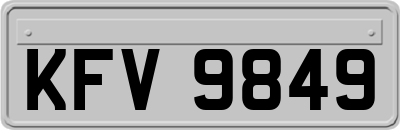 KFV 9849